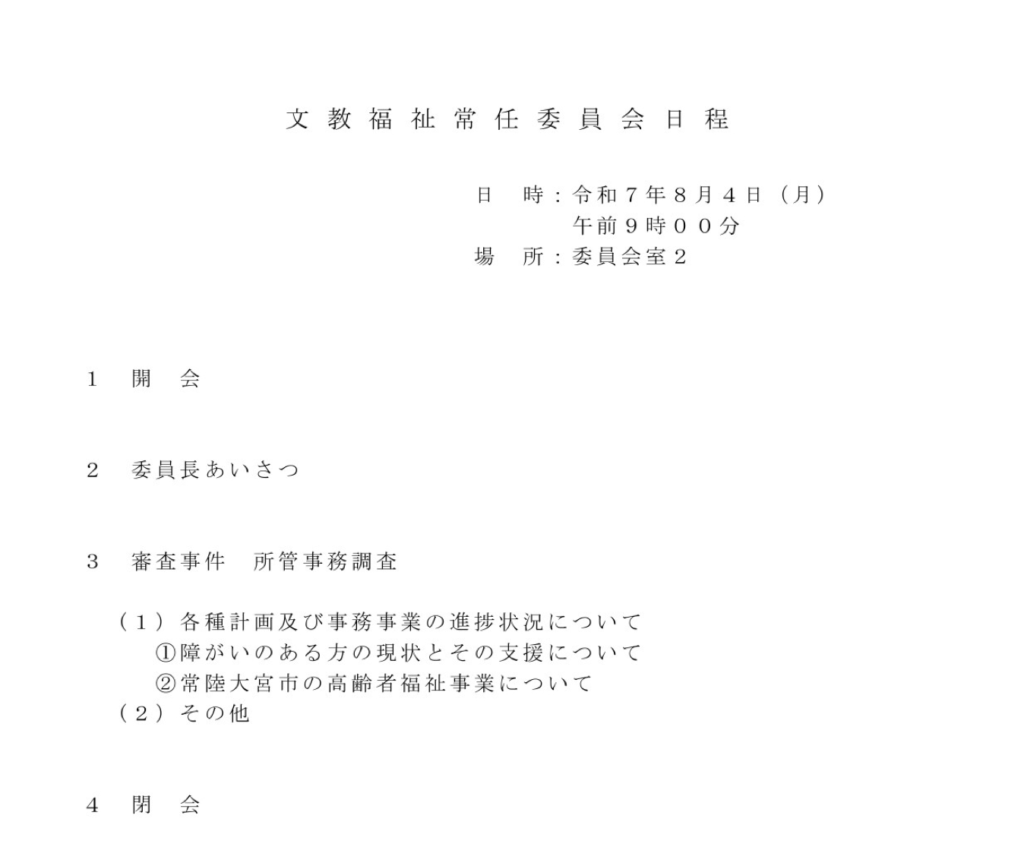 文教福祉常任委員会日程

日　時：令和７年８月４日（月）
午前９時００分
場　所：委員会室２

１　開　会

２　委員長あいさつ

３　審査事件　所管事務調査

（１）各種計画及び事務事業の進捗状況について
①障がいのある方の現状とその支援について
②常陸大宮市の高齢者福祉事業について
（２）その他

４　閉　会